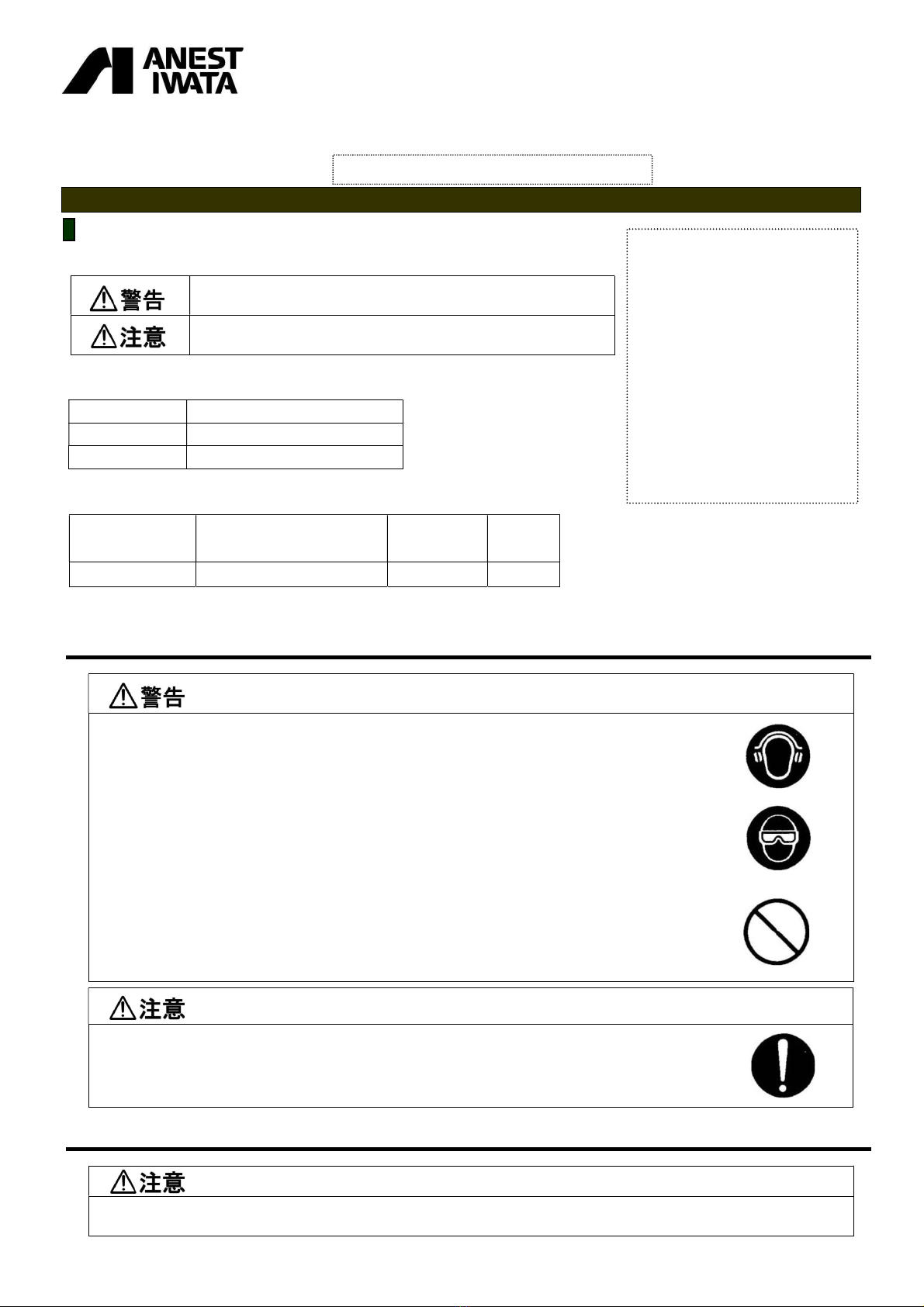 ANEST IWATA

⚠警告

⚠注意

⚠警告

⚠注意

⚠注意